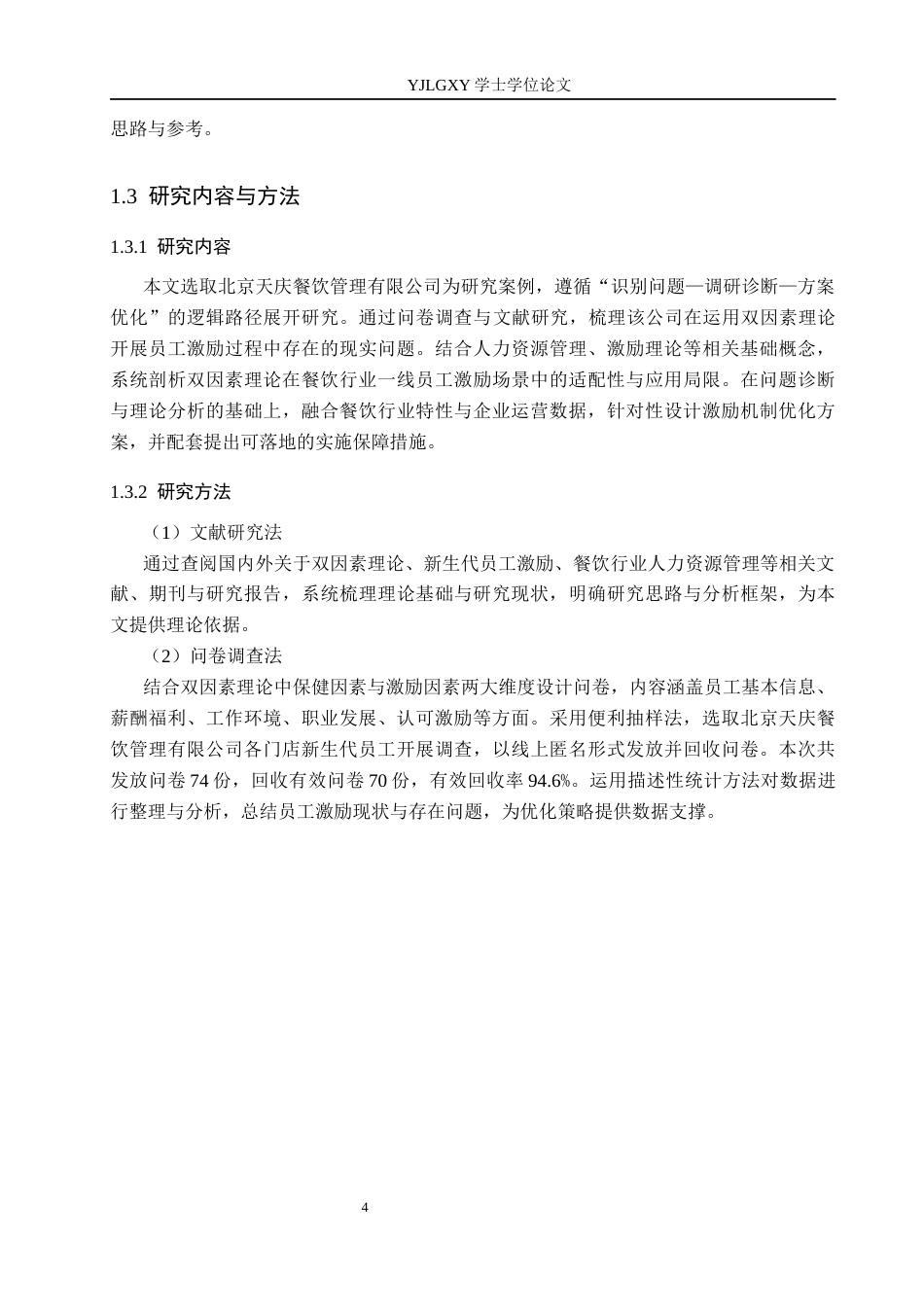 YJLGXY学士学位论文

思路与参考。

1.3 研究内容与方法

1.3.1 研究内容

本文选取北京天庆餐饮管理有限公司为研究案例，遵循“识别问题—调研诊断—方案优化”的逻辑路径展开研究。通过问卷调查与文献研究，梳理该公司在运用双因素理论开展员工激励过程中存在的现实问题。结合人力资源管理、激励理论等相关基础概念，系统剖析双因素理论在餐饮行业一线员工激励场景中的适配性与应用局限。在问题诊断与理论分析的基础上，融合餐饮行业特性与企业运营数据，针对性设计激励机制优化方案，并配套提出可落地的实施保障措施。

1.3.2 研究方法

（1）文献研究法

通过查阅国内外关于双因素理论、新生代员工激励、餐饮行业人力资源管理等相关文献、期刊与研究报告，系统梳理理论基础与研究现状，明确研究思路与分析框架，为本文提供理论依据。

（2）问卷调查法

结合双因素理论中保健因素与激励因素两大维度设计问卷，内容涵盖员工基本信息、薪酬福利、工作环境、职业发展、认可激励等方面。采用便利抽样法，选取北京天庆餐饮管理有限公司各门店新生代员工开展调查，以线上匿名形式发放并回收问卷。本次共发放问卷74份，回收有效问卷70份，有效回收率94.6%。运用描述性统计方法对数据进行整理与分析，总结员工激励现状与存在问题，为优化策略提供数据支撑。

4